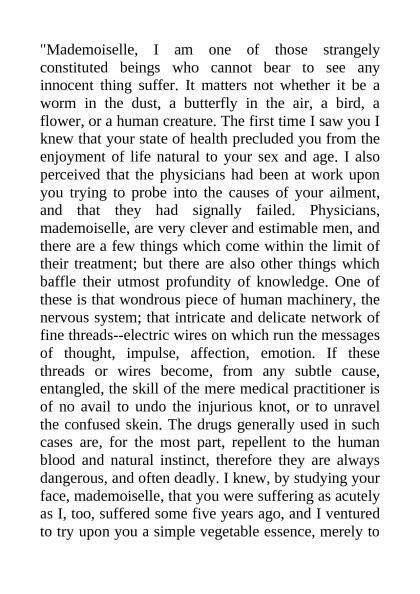 "Mademoiselle, I am one of those strangely constituted beings who cannot bear to see any innocent thing suffer. It matters not whether it be a worm in the dust, a butterfly in the air, a bird, a flower, or a human creature. The first time I saw you I knew that your state of health precluded you from the enjoyment of life natural to your sex and age. I also perceived that the physicians had been at work upon you trying to probe into the causes of your ailment, and that they had signally failed. Physicians, mademoiselle, are very clever and estimable men, and there are a few things which come within the limit of their treatment; but there are also other things which baffle their utmost profundity of knowledge. One of these is that wondrous piece of human machinery, the nervous system; that intricate and delicate network of fine threads--electric wires on which run the messages of thought, impulse, affection, emotion. If these threads or wires become, from any subtle cause, entangled, the skill of the mere medical practitioner is of no avail to undo the injurious knot, or to unravel the confused skein. The drugs generally used in such cases are, for the most part, repellent to the human blood and natural instinct, therefore they are always dangerous, and often deadly. I knew, by studying your face, mademoiselle, that you were suffering as acutely as I, too, suffered some five years ago, and I ventured to try upon you a simple vegetable essence, merely to